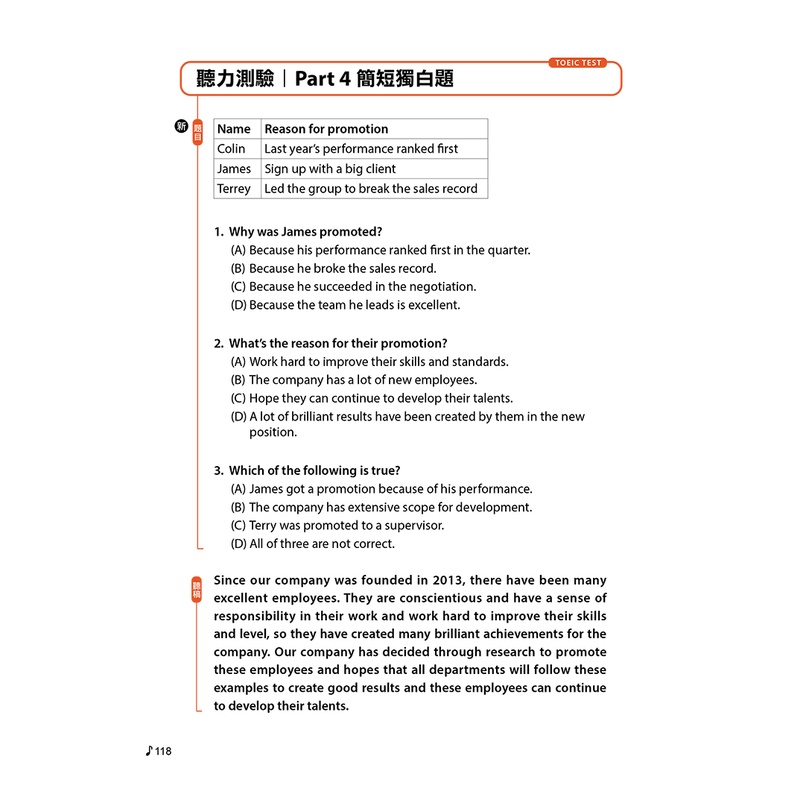 TOEIC TEST

聽力測驗｜Part 4 簡短獨白題

新 題目

| Name | Reason for promotion |
|---|---|
| Colin | Last year's performance ranked first |
| James | Sign up with a big client |
| Terrey | Led the group to break the sales record |

1. Why was James promoted?
(A) Because his performance ranked first in the quarter.
(B) Because he broke the sales record.
(C) Because he succeeded in the negotiation.
(D) Because the team he leads is excellent.

2. What's the reason for their promotion?
(A) Work hard to improve their skills and standards.
(B) The company has a lot of new employees.
(C) Hope they can continue to develop their talents.
(D) A lot of brilliant results have been created by them in the new position.

3. Which of the following is true?
(A) James got a promotion because of his performance.
(B) The company has extensive scope for development.
(C) Terry was promoted to a supervisor.
(D) All of three are not correct.

聽稿

Since our company was founded in 2013, there have been many excellent employees. They are conscientious and have a sense of responsibility in their work and work hard to improve their skills and level, so they have created many brilliant achievements for the company. Our company has decided through research to promote these employees and hopes that all departments will follow these examples to create good results and these employees can continue to develop their talents.

♪118